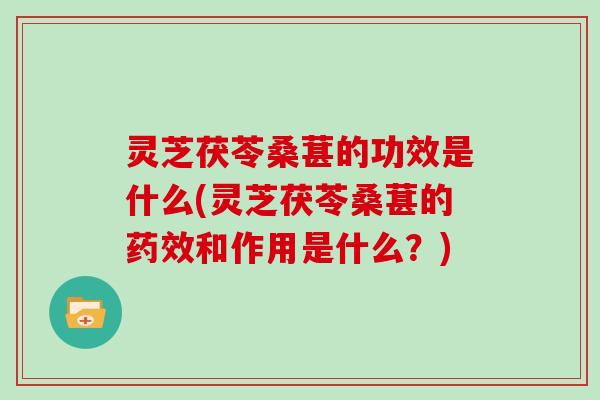 灵芝茯苓桑葚的功效是什么(灵芝茯苓桑葚的药效和作用是什么？)